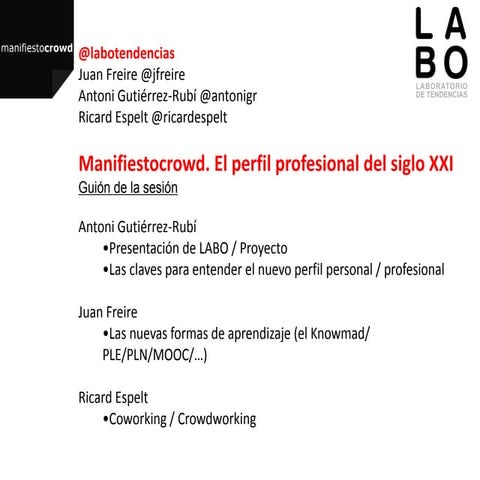 manifiestocrowd

LA
BO
LABORATORIO
DE TENDENCIAS

@labotendencias
Juan Freire @jfreire
Antoni Gutiérrez-Rubí @antonigr
Ricard Espelt @ricardespelt

Manifiestocrowd. El perfil profesional del siglo XXI
Guión de la sesión

Antoni Gutiérrez-Rubí
•Presentación de LABO / Proyecto
•Las claves para entender el nuevo perfil personal / profesional

Juan Freire
•Las nuevas formas de aprendizaje (el Knowmad/ PLE/PLN/MOOC/…)

Ricard Espelt
•Coworking / Crowdworking